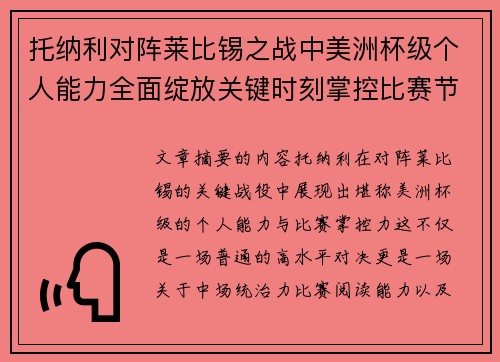 托纳利对阵莱比锡之战中美洲杯级个人能力全面绽放关键时刻掌控比赛节

文章摘要的内容托纳利在对阵莱比锡的关键战役中展现出堪称美洲杯级的个人能力与比赛掌控力这不仅是一场普通的高水平对决更是一场关于中场统治力比赛阅读能力以及